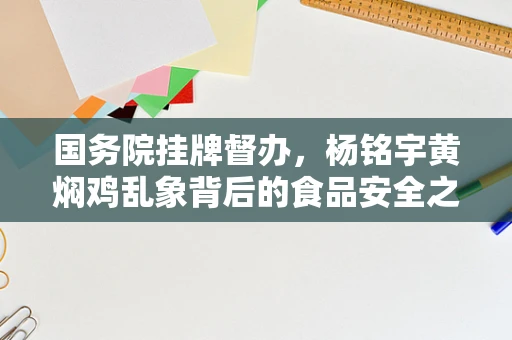 国务院挂牌督办，杨铭宇黄焖鸡乱象背后的食品安全之